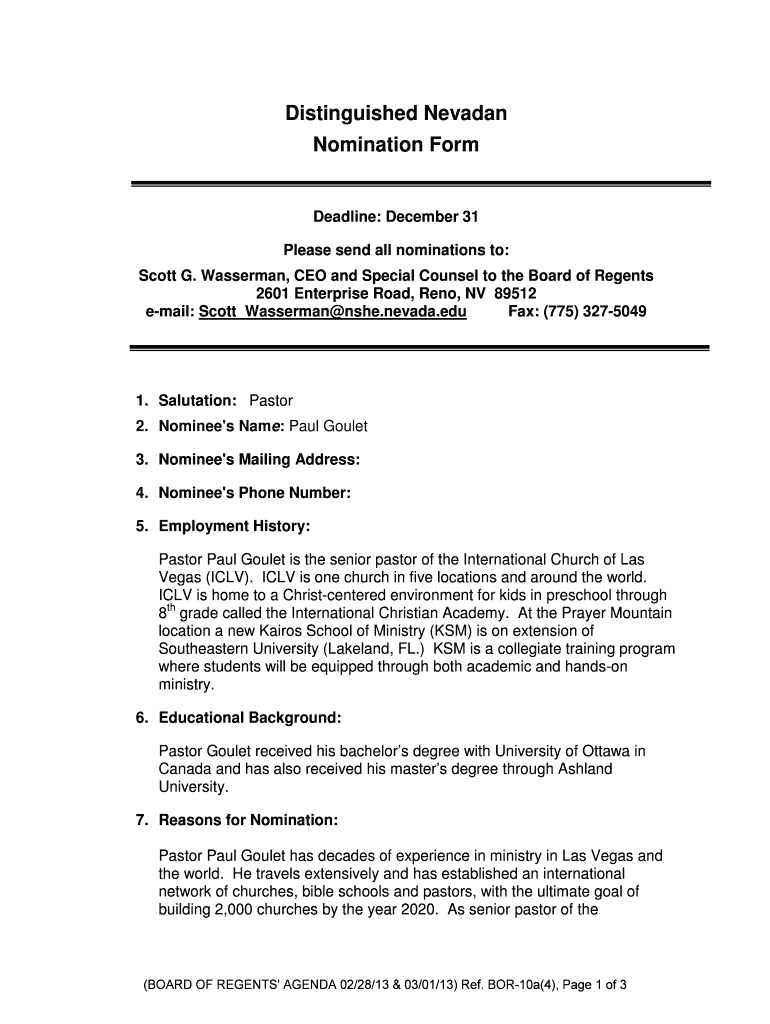 Distinguished Nevadan
Nomination Form

Deadline: December 31

Please send all nominations to:

Scott G. Wasserman, CEO and Special Counsel to the Board of Regents
2601 Enterprise Road, Reno, NV 89512
e-mail: Scott_Wasserman@nshe.nevada.edu Fax: (775) 327-5049

1. Salutation: Pastor

2. Nominee's Name: Paul Goulet

3. Nominee's Mailing Address:

4. Nominee's Phone Number:

5. Employment History:

Pastor Paul Goulet is the senior pastor of the International Church of Las Vegas (ICLV). ICLV is one church in five locations and around the world. ICLV is home to a Christ-centered environment for kids in preschool through $8^{th}$ grade called the International Christian Academy. At the Prayer Mountain location a new Kairos School of Ministry (KSM) is on extension of Southeastern University (Lakeland, FL.) KSM is a collegiate training program where students will be equipped through both academic and hands-on ministry.

6. Educational Background:

Pastor Goulet received his bachelor's degree with University of Ottawa in Canada and has also received his master's degree through Ashland University.

7. Reasons for Nomination:

Pastor Paul Goulet has decades of experience in ministry in Las Vegas and the world. He travels extensively and has established an international network of churches, bible schools and pastors, with the ultimate goal of building 2,000 churches by the year 2020. As senior pastor of the

(BOARD OF REGENTS' AGENDA 02/28/13 & 03/01/13) Ref. BOR-10a(4), Page 1 of 3